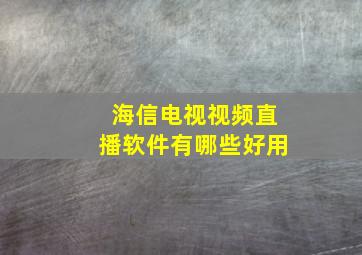 海信电视视频直播软件有哪些好用